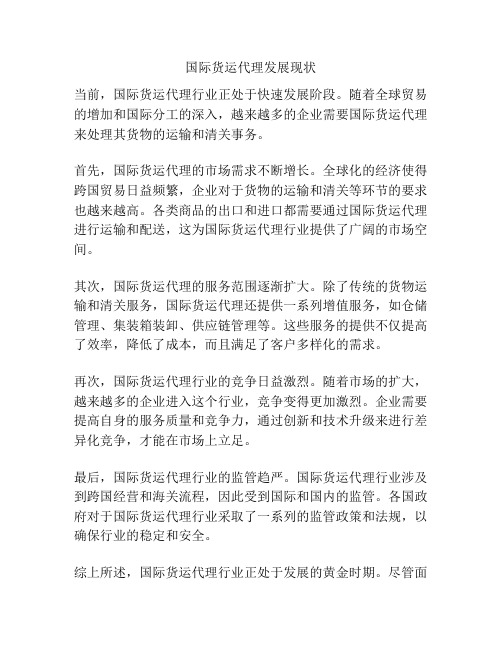 国际货运代理发展现状

当前，国际货运代理行业正处于快速发展阶段。随着全球贸易的增加和国际分工的深入，越来越多的企业需要国际货运代理来处理其货物的运输和清关事务。

首先，国际货运代理的市场需求不断增长。全球化的经济使得跨国贸易日益频繁，企业对于货物的运输和清关等环节的要求也越来越高。各类商品的出口和进口都需要通过国际货运代理进行运输和配送，这为国际货运代理行业提供了广阔的市场空间。

其次，国际货运代理的服务范围逐渐扩大。除了传统的货物运输和清关服务，国际货运代理还提供一系列增值服务，如仓储管理、集装箱装卸、供应链管理等。这些服务的提供不仅提高了效率，降低了成本，而且满足了客户多样化的需求。

再次，国际货运代理行业的竞争日益激烈。随着市场的扩大，越来越多的企业进入这个行业，竞争变得更加激烈。企业需要提高自身的服务质量和竞争力，通过创新和技术升级来进行差异化竞争，才能在市场上立足。

最后，国际货运代理行业的监管趋严。国际货运代理行业涉及到跨国经营和海关流程，因此受到国际和国内的监管。各国政府对于国际货运代理行业采取了一系列的监管政策和法规，以确保行业的稳定和安全。

综上所述，国际货运代理行业正处于发展的黄金时期。尽管面